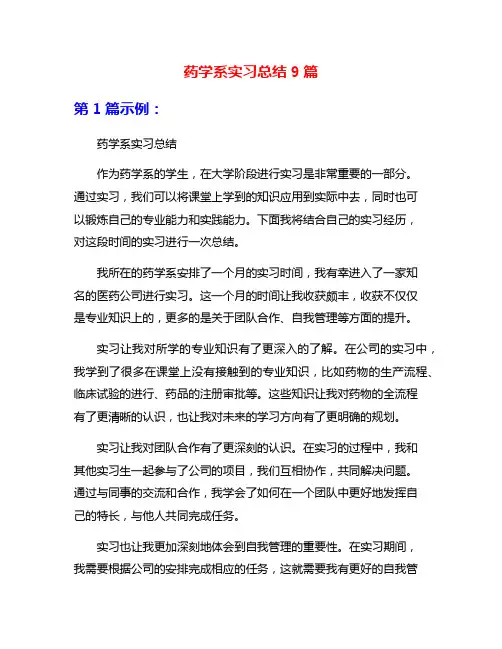 药学系实习总结 9 篇

第 1 篇示例：

药学系实习总结

作为药学系的学生，在大学阶段进行实习是非常重要的一部分。通过实习，我们可以将课堂上学到的知识应用到实际中去，同时也可以锻炼自己的专业能力和实践能力。下面我将结合自己的实习经历，对这段时间的实习进行一次总结。

我所在的药学系安排了一个月的实习时间，我有幸进入了一家知名的医药公司进行实习。这一个月的时间让我收获颇丰，收获不仅仅是专业知识上的，更多的是关于团队合作、自我管理等方面的提升。

实习让我对所学的专业知识有了更深入的了解。在公司的实习中，我学到了很多在课堂上没有接触到的专业知识，比如药物的生产流程、临床试验的进行、药品的注册审批等。这些知识让我对药物的全流程有了更清晰的认识，也让我对未来的学习方向有了更明确的规划。

实习让我对团队合作有了更深刻的认识。在实习的过程中，我和其他实习生一起参与了公司的项目，我们互相协作，共同解决问题。通过与同事的交流和合作，我学会了如何在一个团队中更好地发挥自己的特长，与他人共同完成任务。

实习也让我更加深刻地体会到自我管理的重要性。在实习期间，我需要根据公司的安排完成相应的任务，这就需要我有更好的自我管